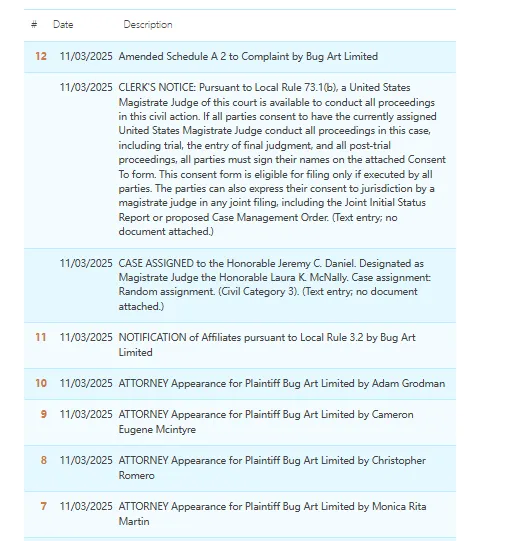 | # | Date | Description |
|---|---|---|
| 12 | 11/03/2025 | Amended Schedule A 2 to Complaint by Bug Art Limited |
| | 11/03/2025 | CLERK'S NOTICE: Pursuant to Local Rule 73.1(b), a United States Magistrate Judge of this court is available to conduct all proceedings in this civil action. If all parties consent to have the currently assigned United States Magistrate Judge conduct all proceedings in this case, including trial, the entry of final judgment, and all post-trial proceedings, all parties must sign their names on the attached Consent To form. This consent form is eligible for filing only if executed by all parties. The parties can also express their consent to jurisdiction by a magistrate judge in any joint filing, including the Joint Initial Status Report or proposed Case Management Order. (Text entry; no document attached.) |
| | 11/03/2025 | CASE ASSIGNED to the Honorable Jeremy C. Daniel. Designated as Magistrate Judge the Honorable Laura K. McNally. Case assignment: Random assignment. (Civil Category 3). (Text entry; no document attached.) |
| 11 | 11/03/2025 | NOTIFICATION of Affiliates pursuant to Local Rule 3.2 by Bug Art Limited |
| 10 | 11/03/2025 | ATTORNEY Appearance for Plaintiff Bug Art Limited by Adam Grodman |
| 9 | 11/03/2025 | ATTORNEY Appearance for Plaintiff Bug Art Limited by Cameron Eugene Mcintyre |
| 8 | 11/03/2025 | ATTORNEY Appearance for Plaintiff Bug Art Limited by Christopher Romero |
| 7 | 11/03/2025 | ATTORNEY Appearance for Plaintiff Bug Art Limited by Monica Rita Martin |